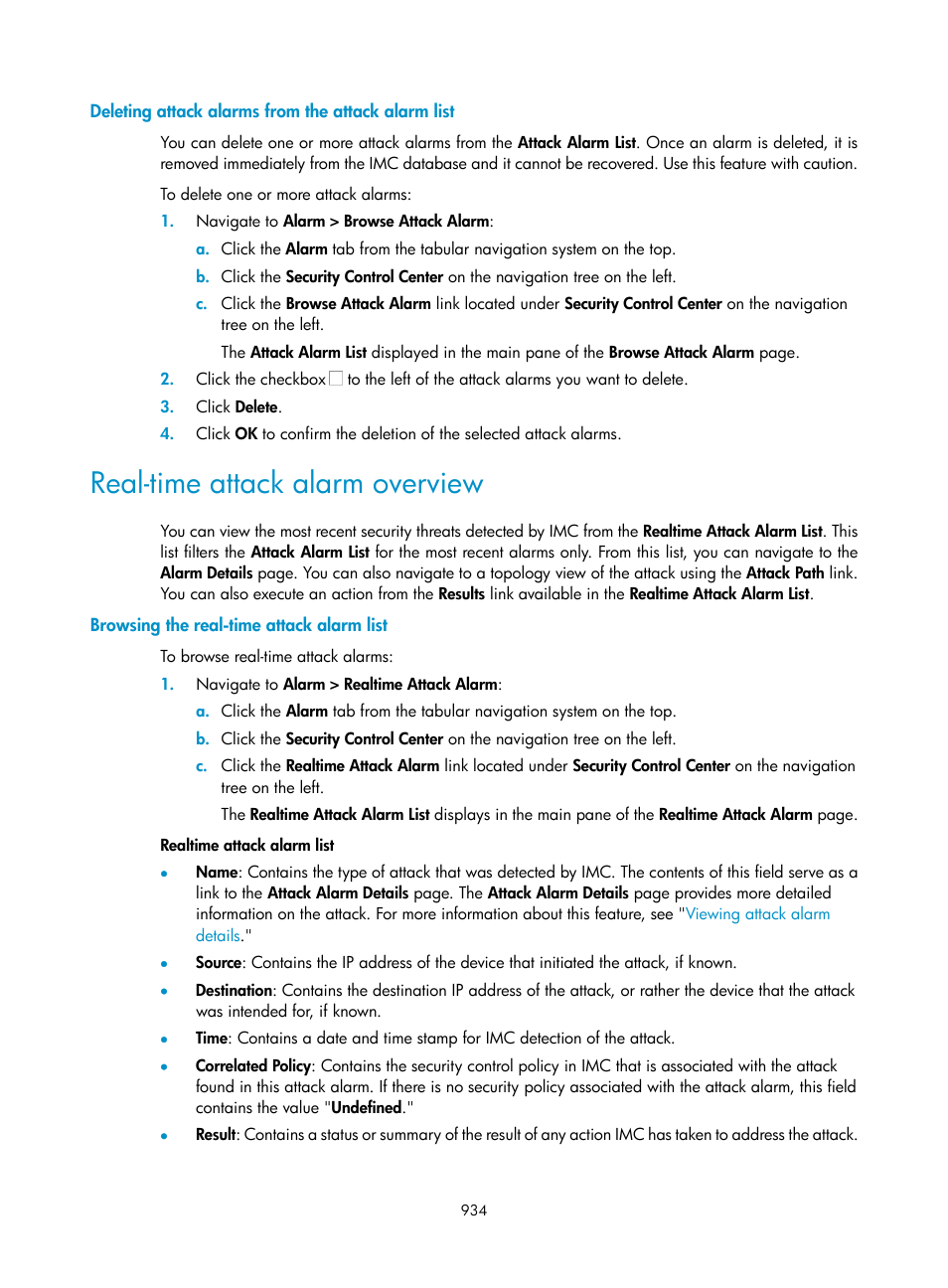 Deleting attack alarms from the attack alarm list

You can delete one or more attack alarms from the Attack Alarm List. Once an alarm is deleted, it is removed immediately from the IMC database and it cannot be recovered. Use this feature with caution.

To delete one or more attack alarms:

1. Navigate to Alarm > Browse Attack Alarm:

a. Click the Alarm tab from the tabular navigation system on the top.

b. Click the Security Control Center on the navigation tree on the left.

c. Click the Browse Attack Alarm link located under Security Control Center on the navigation tree on the left.

The Attack Alarm List displayed in the main pane of the Browse Attack Alarm page.

2. Click the checkbox to the left of the attack alarms you want to delete.

3. Click Delete.

4. Click OK to confirm the deletion of the selected attack alarms.

Real-time attack alarm overview

You can view the most recent security threats detected by IMC from the Realtime Attack Alarm List. This list filters the Attack Alarm List for the most recent alarms only. From this list, you can navigate to the Alarm Details page. You can also navigate to a topology view of the attack using the Attack Path link. You can also execute an action from the Results link available in the Realtime Attack Alarm List.

Browsing the real-time attack alarm list

To browse real-time attack alarms:

1. Navigate to Alarm > Realtime Attack Alarm:

a. Click the Alarm tab from the tabular navigation system on the top.

b. Click the Security Control Center on the navigation tree on the left.

c. Click the Realtime Attack Alarm link located under Security Control Center on the navigation tree on the left.

The Realtime Attack Alarm List displays in the main pane of the Realtime Attack Alarm page.

Realtime attack alarm list

• Name: Contains the type of attack that was detected by IMC. The contents of this field serve as a link to the Attack Alarm Details page. The Attack Alarm Details page provides more detailed information on the attack. For more information about this feature, see "Viewing attack alarm details."

• Source: Contains the IP address of the device that initiated the attack, if known.

• Destination: Contains the destination IP address of the attack, or rather the device that the attack was intended for, if known.

• Time: Contains a date and time stamp for IMC detection of the attack.

• Correlated Policy: Contains the security control policy in IMC that is associated with the attack found in this attack alarm. If there is no security policy associated with the attack alarm, this field contains the value "Undefined."

• Result: Contains a status or summary of the result of any action IMC has taken to address the attack.

934